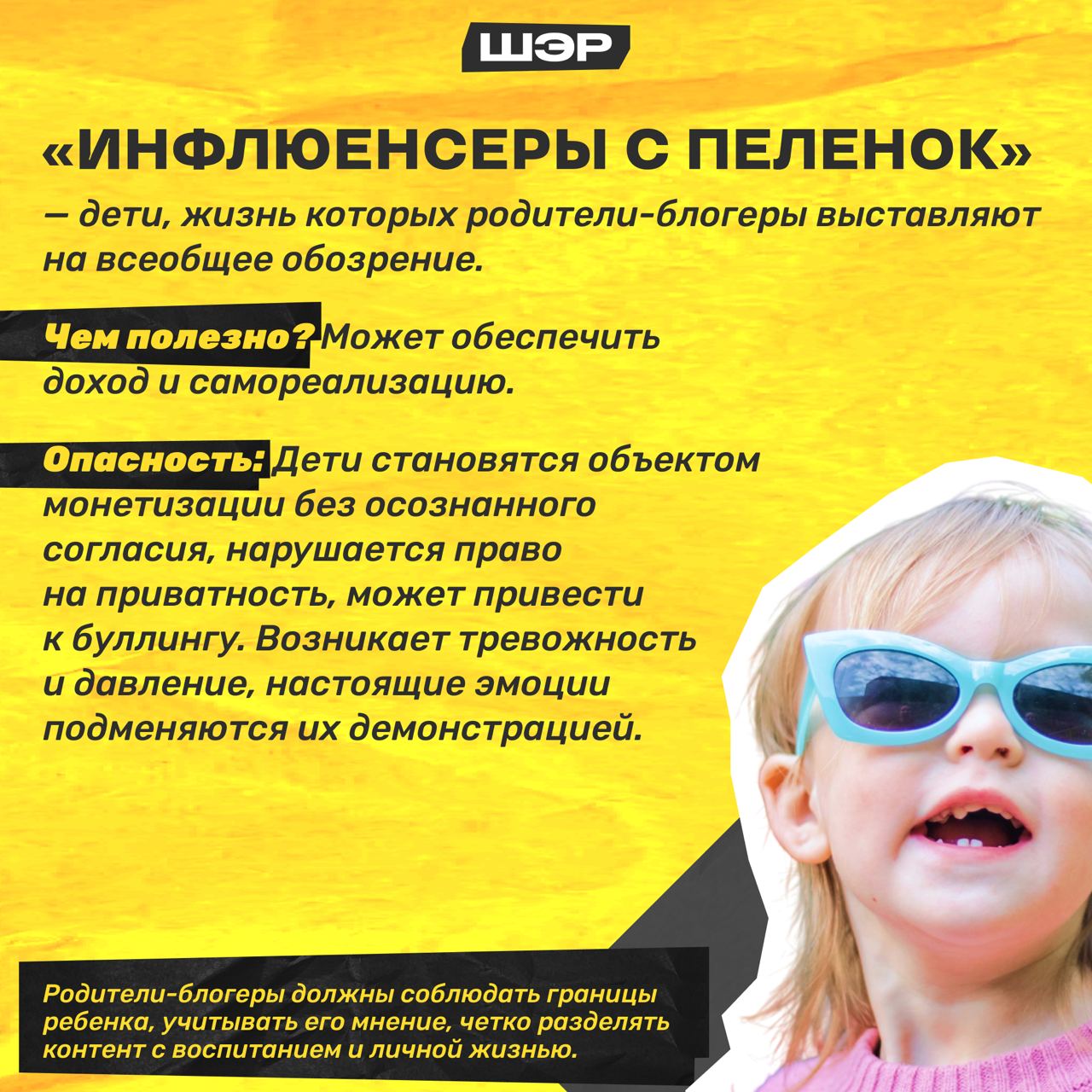 ШЭР

«ИНФЛЮЕНСЕРЫ С ПЕЛЕНОК»

— дети, жизнь которых родители-блогеры выставляют на всеобщее обозрение.

Чем полезно? Может обеспечить доход и самореализацию.

Опасность: Дети становятся объектом монетизации без осознанного согласия, нарушается право на приватность, может привести к буллингу. Возникает тревожность и давление, настоящие эмоции подменяются их демонстрацией.

Родители-блогеры должны соблюдать границы ребенка, учитывать его мнение, четко разделять контент с воспитанием и личной жизнью.